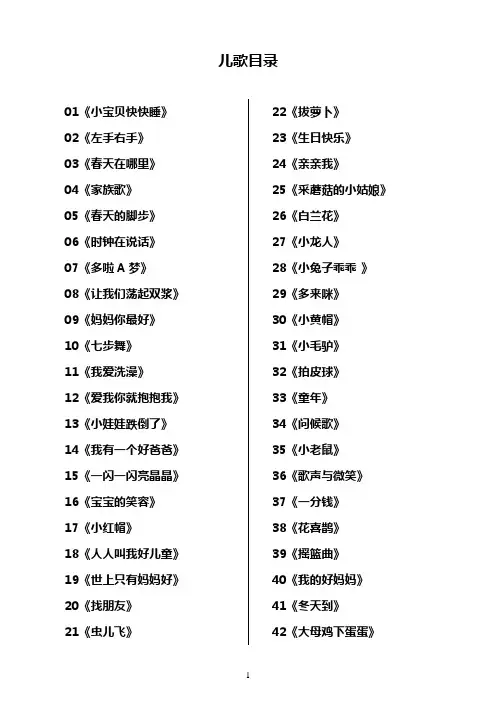 儿歌目录

01《小宝贝快快睡》
02《左手右手》
03《春天在哪里》
04《家族歌》
05《春天的脚步》
06《时钟在说话》
07《多啦 A 梦》
08《让我们荡起双桨》
09《妈妈你最好》
10《七步舞》
11《我爱洗澡》
12《爱我你就抱抱我》
13《小娃娃跌倒了》
14《我有一个好爸爸》
15《一闪一闪亮晶晶》
16《宝宝的笑容》
17《小红帽》
18《人人叫我好儿童》
19《世上只有妈妈好》
20《找朋友》
21《虫儿飞》

22《拔萝卜》
23《生日快乐》
24《亲亲我》
25《采蘑菇的小姑娘》
26《白兰花》
27《小龙人》
28《小兔子乖乖 》
29《多来咪》
30《小黄帽》
31《小毛驴》
32《拍皮球》
33《童年》
34《问候歌》
35《小老鼠》
36《歌声与微笑》
37《一分钱》
38《花喜鹊》
39《摇篮曲》
40《我的好妈妈》
41《冬天到》
42《大母鸡下蛋蛋》

1